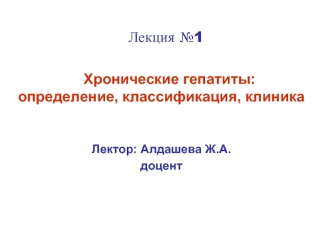 Лекция №1

Хронические гепатиты: определение, классификация, клиника

Лектор: Алдашева Ж.А. доцент